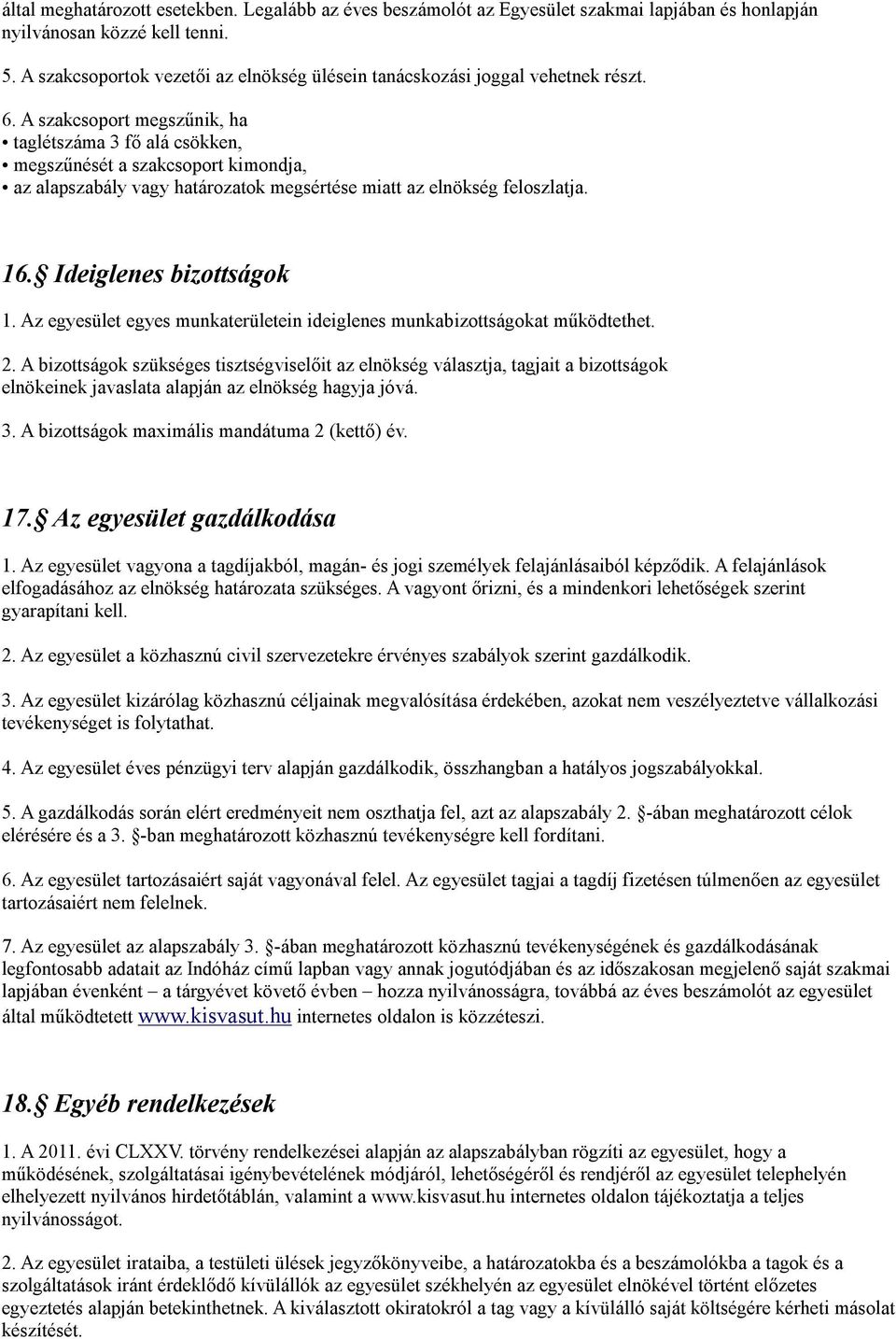 által meghatározott esetekben. Legalább az éves beszámolót az Egyesület szakmai lapjában és honlapján nyilvánosan közzé kell tenni.

5. A szakcsoportok vezetői az elnökség ülésein tanácskozási joggal vehetnek részt.

6. A szakcsoport megszűnik, ha
• taglétszáma 3 fő alá csökken,
• megszűnését a szakcsoport kimondja,
• az alapszabály vagy határozatok megsértése miatt az elnökség feloszlatja.

16. Ideiglenes bizottságok

1. Az egyesület egyes munkaterületein ideiglenes munkabizottságokat működtethet.

2. A bizottságok szükséges tisztségviselőit az elnökség választja, tagjait a bizottságok elnökeinek javaslata alapján az elnökség hagyja jóvá.

3. A bizottságok maximális mandátuma 2 (kettő) év.

17. Az egyesület gazdálkodása

1. Az egyesület vagyona a tagdíjakból, magán- és jogi személyek felajánlásaiból képződik. A felajánlások elfogadásához az elnökség határozata szükséges. A vagyont őrizni, és a mindenkori lehetőségek szerint gyarapítani kell.

2. Az egyesület a közhasznú civil szervezetekre érvényes szabályok szerint gazdálkodik.

3. Az egyesület kizárólag közhasznú céljainak megvalósítása érdekében, azokat nem veszélyeztetve vállalkozási tevékenységet is folytathat.

4. Az egyesület éves pénzügyi terv alapján gazdálkodik, összhangban a hatályos jogszabályokkal.

5. A gazdálkodás során elért eredményeit nem oszthatja fel, azt az alapszabály 2. -ában meghatározott célok elérésére és a 3. -ban meghatározott közhasznú tevékenységre kell fordítani.

6. Az egyesület tartozásaiért saját vagyonával felel. Az egyesület tagjai a tagdíj fizetésen túlmenően az egyesület tartozásaiért nem felelnek.

7. Az egyesület az alapszabály 3. -ában meghatározott közhasznú tevékenységének és gazdálkodásának legfontosabb adatait az Indóház című lapban vagy annak jogutódjában és az időszakosan megjelenő saját szakmai lapjában évenként – a tárgyévet követő évben – hozza nyilvánosságra, továbbá az éves beszámolót az egyesület által működtetett www.kisvasut.hu internetes oldalon is közzéteszi.

18. Egyéb rendelkezések

1. A 2011. évi CLXXV. törvény rendelkezései alapján az alapszabályban rögzíti az egyesület, hogy a működésének, szolgáltatásai igénybevételének módjáról, lehetőségéről és rendjéről az egyesület telephelyén elhelyezett nyilvános hirdetőtáblán, valamint a www.kisvasut.hu internetes oldalon tájékoztatja a teljes nyilvánosságot.

2. Az egyesület irataiba, a testületi ülések jegyzőkönyveibe, a határozatokba és a beszámolókba a tagok és a szolgáltatások iránt érdeklődő kívülállók az egyesület székhelyén az egyesület elnökével történt előzetes egyeztetés alapján betekinthetnek. A kiválasztott okiratokról a tag vagy a kívülálló saját költségére kérheti másolat készítését.